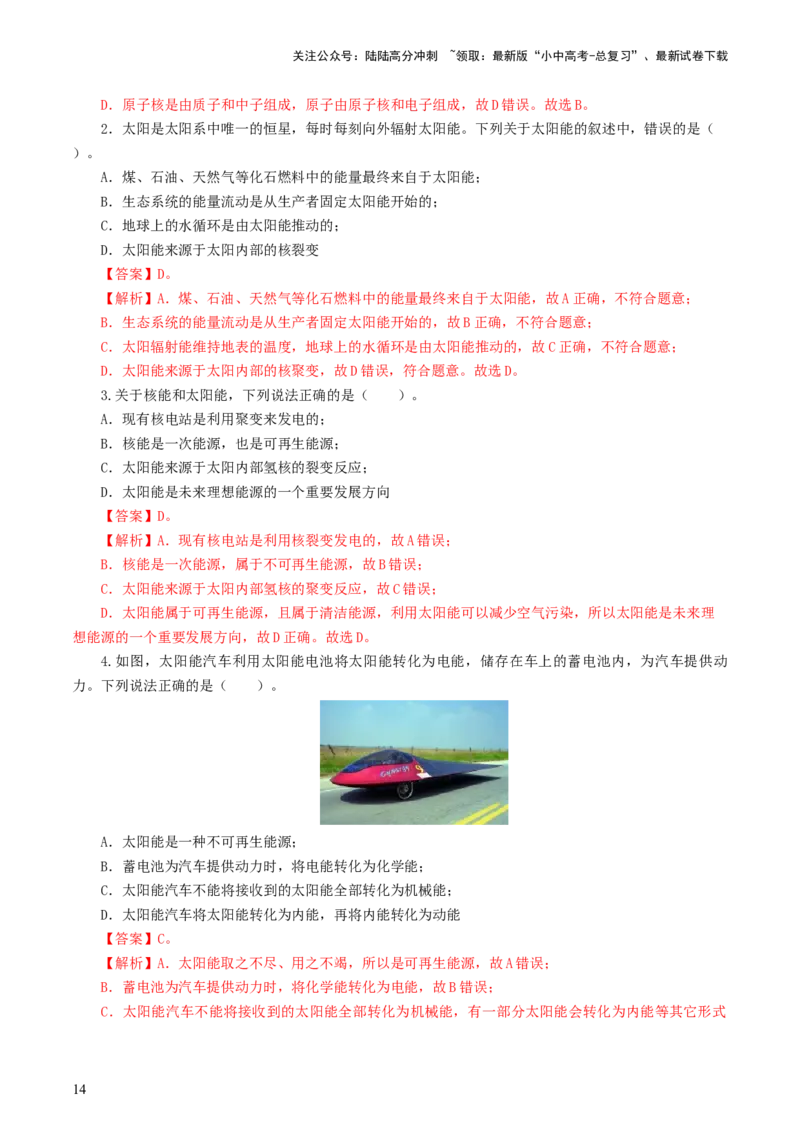 关注公众号：陆陆高分冲刺 ~领取：最新版“小中高考-总复习”、最新试卷下载

D．原子核是由质子和中子组成，原子由原子核和电子组成，故D错误。故选B。

2．太阳是太阳系中唯一的恒星，每时每刻向外辐射太阳能。下列关于太阳能的叙述中，错误的是（ ）。

A．煤、石油、天然气等化石燃料中的能量最终来自于太阳能；

B．生态系统的能量流动是从生产者固定太阳能开始的；

C．地球上的水循环是由太阳能推动的；

D．太阳能来源于太阳内部的核裂变

【答案】D。

【解析】A．煤、石油、天然气等化石燃料中的能量最终来自于太阳能，故A正确，不符合题意；

B．生态系统的能量流动是从生产者固定太阳能开始的，故B正确，不符合题意；

C．太阳辐射能维持地表的温度，地球上的水循环是由太阳能推动的，故C正确，不符合题意；

D．太阳能来源于太阳内部的核聚变，故D错误，符合题意。故选D。

3.关于核能和太阳能，下列说法正确的是（ ）。

A．现有核电站是利用聚变来发电的；

B．核能是一次能源，也是可再生能源；

C．太阳能来源于太阳内部氢核的裂变反应；

D．太阳能是未来理想能源的一个重要发展方向

【答案】D。

【解析】A．现有核电站是利用核裂变发电的，故A错误；

B．核能是一次能源，属于不可再生能源，故B错误；

C．太阳能来源于太阳内部氢核的聚变反应，故C错误；

D．太阳能属于可再生能源，且属于清洁能源，利用太阳能可以减少空气污染，所以太阳能是未来理想能源的一个重要发展方向，故D正确。故选D。

4.如图，太阳能汽车利用太阳能电池将太阳能转化为电能，储存在车上的蓄电池内，为汽车提供动力。下列说法正确的是（ ）。

A．太阳能是一种不可再生能源；

B．蓄电池为汽车提供动力时，将电能转化为化学能；

C．太阳能汽车不能将接收到的太阳能全部转化为机械能；

D．太阳能汽车将太阳能转化为内能，再将内能转化为动能

【答案】C。

【解析】A．太阳能取之不尽、用之不竭，所以是可再生能源，故A错误；

B．蓄电池为汽车提供动力时，将化学能转化为电能，故B错误；

C．太阳能汽车不能将接收到的太阳能全部转化为机械能，有一部分太阳能会转化为内能等其它形式

14